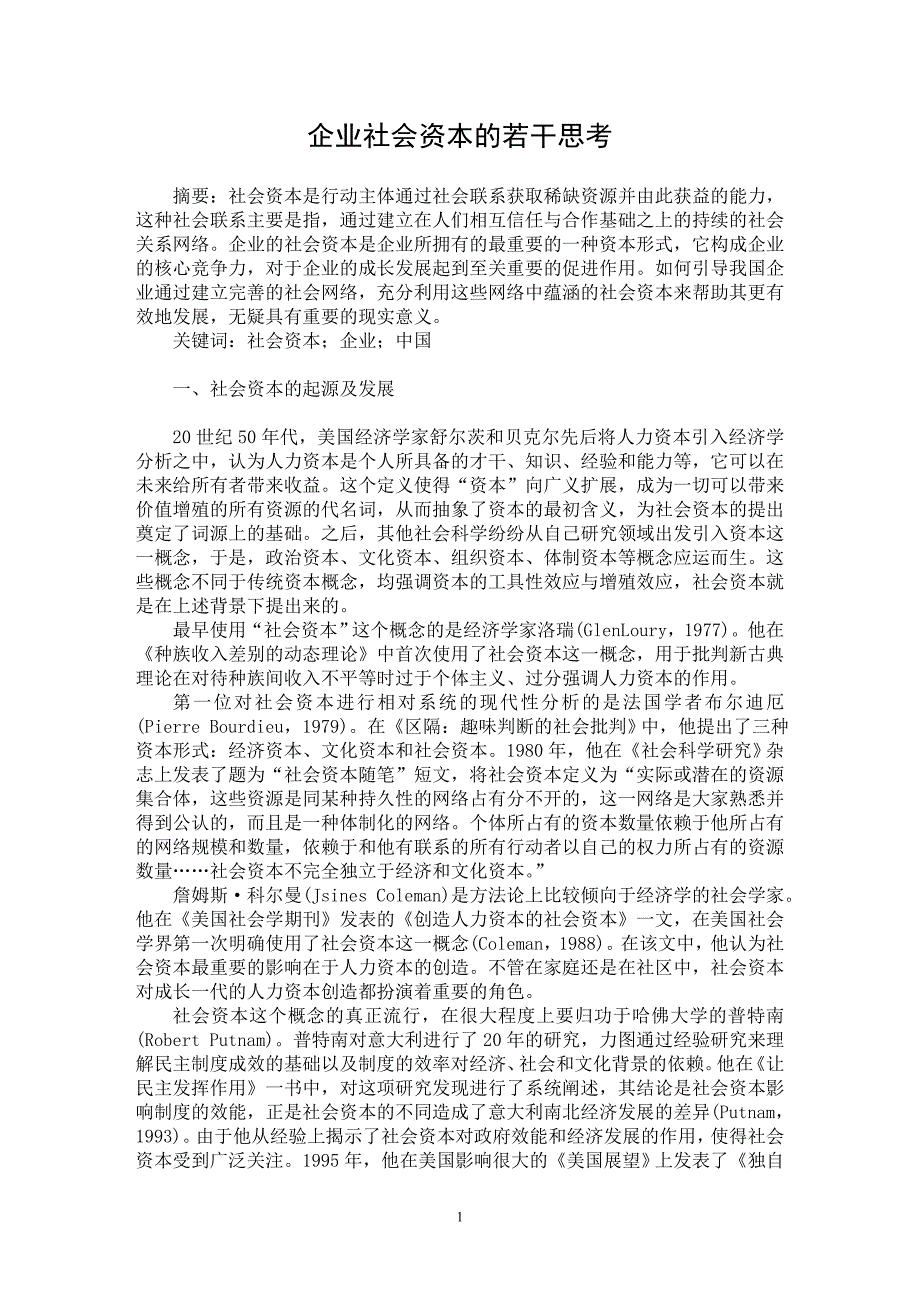 企业社会资本的若干思考

摘要：社会资本是行动主体通过社会联系获取稀缺资源并由此获益的能力，这种社会联系主要是指，通过建立在人们相互信任与合作基础之上的持续的社会关系网络。企业的社会资本是企业所拥有的最重要的一种资本形式，它构成企业的核心竞争力，对于企业的成长发展起到至关重要的促进作用。如何引导我国企业通过建立完善的社会网络，充分利用这些网络中蕴涵的社会资本来帮助其更有效地发展，无疑具有重要的现实意义。

关键词：社会资本；企业；中国

一、社会资本的起源及发展

20世纪50年代，美国经济学家舒尔茨和贝克尔先后将人力资本引入经济学分析之中，认为人力资本是个人所具备的才干、知识、经验和能力等，它可以在未来给所有者带来收益。这个定义使得“资本”向广义扩展，成为一切可以带来价值增殖的所有资源的代名词，从而抽象了资本的最初含义，为社会资本的提出奠定了词源上的基础。之后，其他社会科学纷纷从自己研究领域出发引入资本这一概念，于是，政治资本、文化资本、组织资本、体制资本等概念应运而生。这些概念不同于传统资本概念，均强调资本的工具性效应与增殖效应，社会资本就是在上述背景下提出来的。

最早使用“社会资本”这个概念的是经济学家洛瑞(GlenLoury，1977)。他在《种族收入差别的动态理论》中首次使用了社会资本这一概念，用于批判新古典理论在对待种族间收入不平等时过于个体主义、过分强调人力资本的作用。

第一位对社会资本进行相对系统的现代性分析的是法国学者布尔迪厄(Pierre Bourdieu，1979)。在《区隔：趣味判断的社会批判》中，他提出了三种资本形式：经济资本、文化资本和社会资本。1980年，他在《社会科学研究》杂志上发表了题为“社会资本随笔”短文，将社会资本定义为“实际或潜在的资源集合体，这些资源是同某种持久性的网络占有分不开的，这一网络是大家熟悉并得到公认的，而且是一种体制化的网络。个体所占有的资本数量依赖于他所占有的网络规模和数量，依赖于和他有联系的所有行动者以自己的权力所占有的资源数量……社会资本不完全独立于经济和文化资本。”

詹姆斯·科尔曼(Jsines Coleman)是方法论上比较倾向于经济学的社会学家。他在《美国社会学期刊》发表的《创造人力资本的社会资本》一文，在美国社会学界第一次明确使用了社会资本这一概念(Coleman，1988)。在该文中，他认为社会资本最重要的影响在于人力资本的创造。不管在家庭还是在社区中，社会资本对成长一代的人力资本创造都扮演着重要的角色。

社会资本这个概念的真正流行，在很大程度上要归功于哈佛大学的普特南(Robert Putnam)。普特南对意大利进行了20年的研究，力图通过经验研究来理解民主制度成效的基础以及制度的效率对经济、社会和文化背景的依赖。他在《让民主发挥作用》一书中，对这项研究发现进行了系统阐述，其结论是社会资本影响制度的效能，正是社会资本的不同造成了意大利南北经济发展的差异(Putnam，1993)。由于他从经验上揭示了社会资本对政府效能和经济发展的作用，使得社会资本受到广泛关注。1995年，他在美国影响很大的《美国展望》上发表了《独自

1